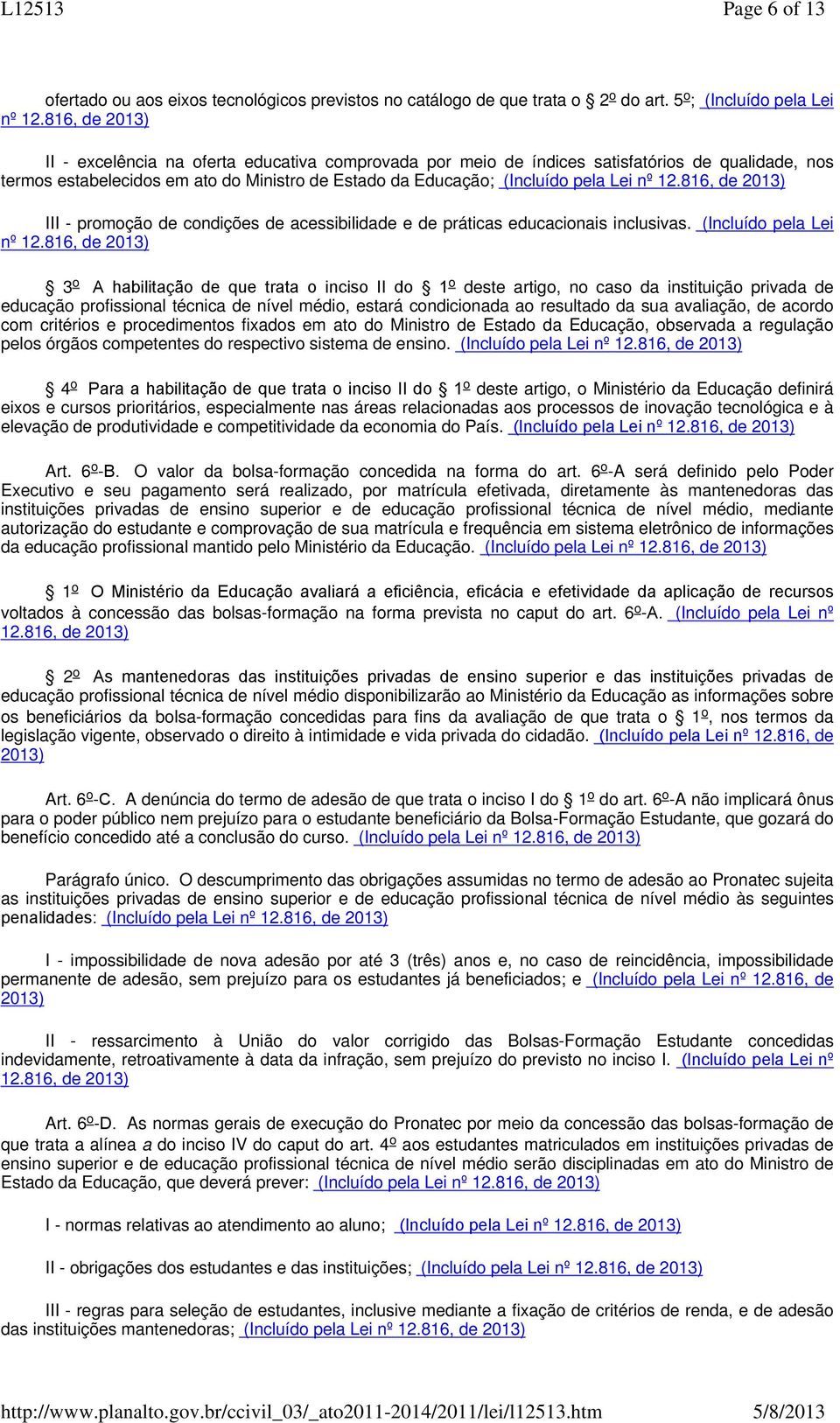 L12513 Page 6 of 13

ofertado ou aos eixos tecnológicos previstos no catálogo de que trata o 2º do art. 5º; (Incluído pela Lei nº 12.816, de 2013)

II - excelência na oferta educativa comprovada por meio de índices satisfatórios de qualidade, nos termos estabelecidos em ato do Ministro de Estado da Educação; (Incluído pela Lei nº 12.816, de 2013)

III - promoção de condições de acessibilidade e de práticas educacionais inclusivas. (Incluído pela Lei nº 12.816, de 2013)

3º A habilitação de que trata o inciso II do 1º deste artigo, no caso da instituição privada de educação profissional técnica de nível médio, estará condicionada ao resultado da sua avaliação, de acordo com critérios e procedimentos fixados em ato do Ministro de Estado da Educação, observada a regulação pelos órgãos competentes do respectivo sistema de ensino. (Incluído pela Lei nº 12.816, de 2013)

4º Para a habilitação de que trata o inciso II do 1º deste artigo, o Ministério da Educação definirá eixos e cursos prioritários, especialmente nas áreas relacionadas aos processos de inovação tecnológica e à elevação de produtividade e competitividade da economia do País. (Incluído pela Lei nº 12.816, de 2013)

Art. 6º-B. O valor da bolsa-formação concedida na forma do art. 6º-A será definido pelo Poder Executivo e seu pagamento será realizado, por matrícula efetivada, diretamente às mantenedoras das instituições privadas de ensino superior e de educação profissional técnica de nível médio, mediante autorização do estudante e comprovação de sua matrícula e frequência em sistema eletrônico de informações da educação profissional mantido pelo Ministério da Educação. (Incluído pela Lei nº 12.816, de 2013)

1º O Ministério da Educação avaliará a eficiência, eficácia e efetividade da aplicação de recursos voltados à concessão das bolsas-formação na forma prevista no caput do art. 6º-A. (Incluído pela Lei nº 12.816, de 2013)

2º As mantenedoras das instituições privadas de ensino superior e das instituições privadas de educação profissional técnica de nível médio disponibilizarão ao Ministério da Educação as informações sobre os beneficiários da bolsa-formação concedidas para fins da avaliação de que trata o 1º, nos termos da legislação vigente, observado o direito à intimidade e vida privada do cidadão. (Incluído pela Lei nº 12.816, de 2013)

Art. 6º-C. A denúncia do termo de adesão de que trata o inciso I do 1º do art. 6º-A não implicará ônus para o poder público nem prejuízo para o estudante beneficiário da Bolsa-Formação Estudante, que gozará do benefício concedido até a conclusão do curso. (Incluído pela Lei nº 12.816, de 2013)

Parágrafo único. O descumprimento das obrigações assumidas no termo de adesão ao Pronatec sujeita as instituições privadas de ensino superior e de educação profissional técnica de nível médio às seguintes penalidades: (Incluído pela Lei nº 12.816, de 2013)

I - impossibilidade de nova adesão por até 3 (três) anos e, no caso de reincidência, impossibilidade permanente de adesão, sem prejuízo para os estudantes já beneficiados; e (Incluído pela Lei nº 12.816, de 2013)

II - ressarcimento à União do valor corrigido das Bolsas-Formação Estudante concedidas indevidamente, retroativamente à data da infração, sem prejuízo do previsto no inciso I. (Incluído pela Lei nº 12.816, de 2013)

Art. 6º-D. As normas gerais de execução do Pronatec por meio da concessão das bolsas-formação de que trata a alínea a do inciso IV do caput do art. 4º aos estudantes matriculados em instituições privadas de ensino superior e de educação profissional técnica de nível médio serão disciplinadas em ato do Ministro de Estado da Educação, que deverá prever: (Incluído pela Lei nº 12.816, de 2013)

I - normas relativas ao atendimento ao aluno; (Incluído pela Lei nº 12.816, de 2013)

II - obrigações dos estudantes e das instituições; (Incluído pela Lei nº 12.816, de 2013)

III - regras para seleção de estudantes, inclusive mediante a fixação de critérios de renda, e de adesão das instituições mantenedoras; (Incluído pela Lei nº 12.816, de 2013)

http://www.planalto.gov.br/ccivil_03/_ato2011-2014/2011/lei/l12513.htm 5/8/2013